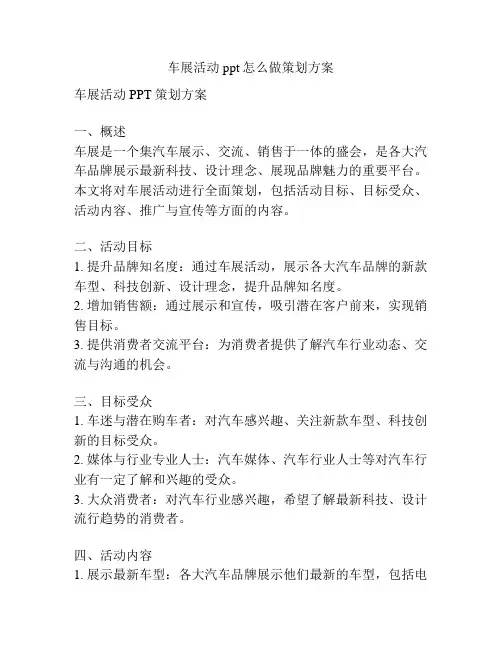 车展活动 ppt 怎么做策划方案

车展活动 PPT 策划方案

一、概述
车展是一个集汽车展示、交流、销售于一体的盛会，是各大汽车品牌展示最新科技、设计理念、展现品牌魅力的重要平台。本文将对车展活动进行全面策划，包括活动目标、目标受众、活动内容、推广与宣传等方面的内容。

二、活动目标
1. 提升品牌知名度：通过车展活动，展示各大汽车品牌的新款车型、科技创新、设计理念，提升品牌知名度。
2. 增加销售额：通过展示和宣传，吸引潜在客户前来，实现销售目标。
3. 提供消费者交流平台：为消费者提供了解汽车行业动态、交流与沟通的机会。

三、目标受众
1. 车迷与潜在购车者：对汽车感兴趣、关注新款车型、科技创新的目标受众。
2. 媒体与行业专业人士：汽车媒体、汽车行业人士等对汽车行业有一定了解和兴趣的受众。
3. 大众消费者：对汽车行业感兴趣，希望了解最新科技、设计流行趋势的消费者。

四、活动内容
1. 展示最新车型：各大汽车品牌展示他们最新的车型，包括电